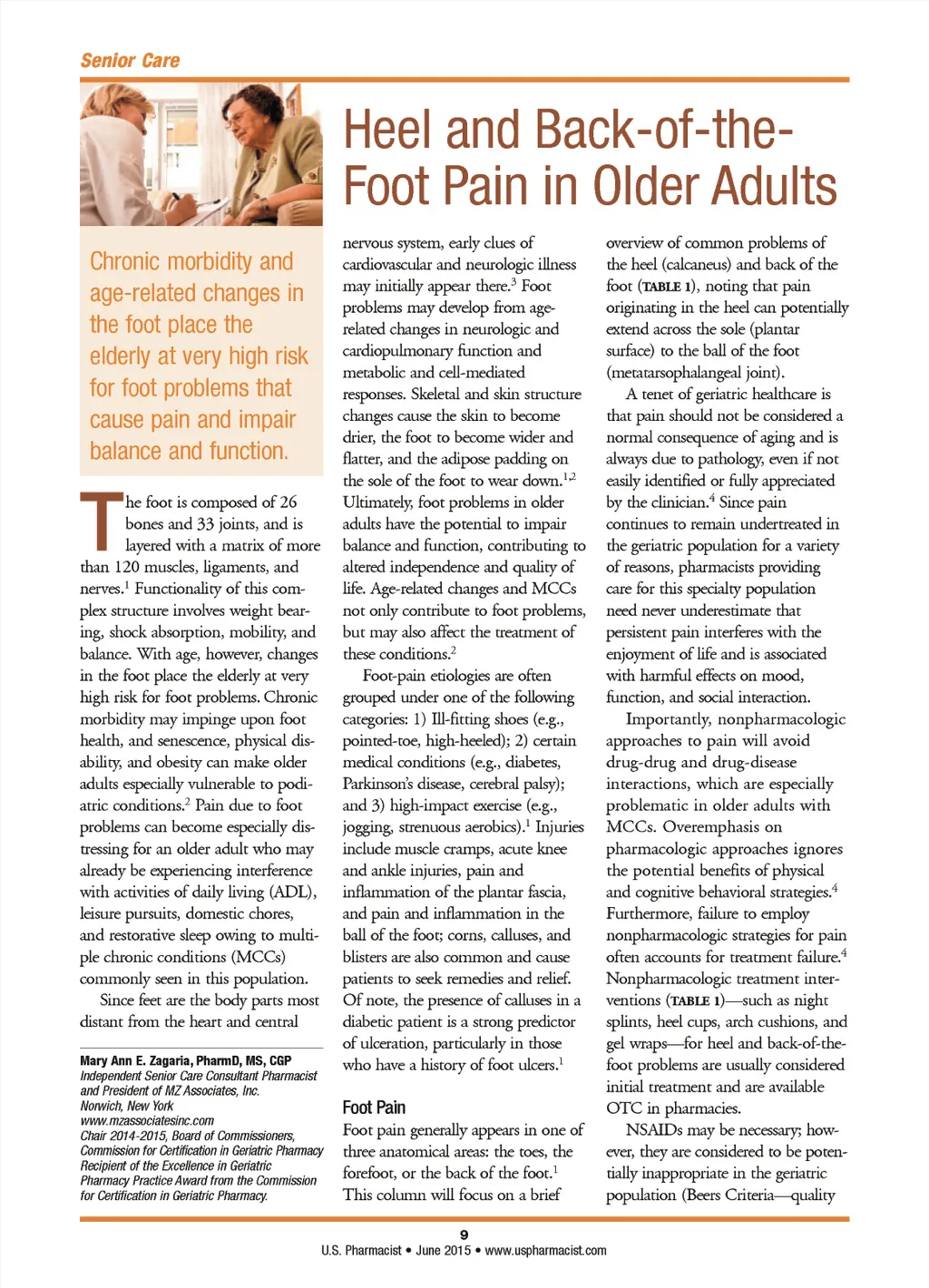 Senior Care

Heel and Back-of-the-Foot Pain in Older Adults

Chronic morbidity and age-related changes in the foot place the elderly at very high risk for foot problems that cause pain and impair balance and function.

The foot is composed of 26 bones and 33 joints, and is layered with a matrix of more than 120 muscles, ligaments, and nerves.$^1$ Functionality of this complex structure involves weight bearing, shock absorption, mobility, and balance. With age, however, changes in the foot place the elderly at very high risk for foot problems. Chronic morbidity may impinge upon foot health, and senescence, physical disability, and obesity can make older adults especially vulnerable to podiatric conditions.$^2$ Pain due to foot problems can become especially distressing for an older adult who may already be experiencing interference with activities of daily living (ADL), leisure pursuits, domestic chores, and restorative sleep owing to multiple chronic conditions (MCCs) commonly seen in this population.

Since feet are the body parts most distant from the heart and central

Mary Ann E. Zagaria, PharmD, MS, CGP
Independent Senior Care Consultant Pharmacist and President of MZ Associates, Inc.
Norwich, New York
www.mzassociatesinc.com
Chair 2014-2015, Board of Commissioners, Commission for Certification in Geriatric Pharmacy
Recipient of the Excellence in Geriatric Pharmacy Practice Award from the Commission for Certification in Geriatric Pharmacy.

nervous system, early clues of cardiovascular and neurologic illness may initially appear there.$^3$ Foot problems may develop from age-related changes in neurologic and cardiopulmonary function and metabolic and cell-mediated responses. Skeletal and skin structure changes cause the skin to become drier, the foot to become wider and flatter, and the adipose padding on the sole of the foot to wear down.$^{1,2}$ Ultimately, foot problems in older adults have the potential to impair balance and function, contributing to altered independence and quality of life. Age-related changes and MCCs not only contribute to foot problems, but may also affect the treatment of these conditions.$^2$

Foot-pain etiologies are often grouped under one of the following categories: 1) Ill-fitting shoes (e.g., pointed-toe, high-heeled); 2) certain medical conditions (e.g., diabetes, Parkinson's disease, cerebral palsy); and 3) high-impact exercise (e.g., jogging, strenuous aerobics).$^1$ Injuries include muscle cramps, acute knee and ankle injuries, pain and inflammation of the plantar fascia, and pain and inflammation in the ball of the foot; corns, calluses, and blisters are also common and cause patients to seek remedies and relief. Of note, the presence of calluses in a diabetic patient is a strong predictor of ulceration, particularly in those who have a history of foot ulcers.$^1$

Foot Pain
Foot pain generally appears in one of three anatomical areas: the toes, the forefoot, or the back of the foot.$^1$ This column will focus on a brief

overview of common problems of the heel (calcaneus) and back of the foot (TABLE 1), noting that pain originating in the heel can potentially extend across the sole (plantar surface) to the ball of the foot (metatarsophalangeal joint).

A tenet of geriatric healthcare is that pain should not be considered a normal consequence of aging and is always due to pathology, even if not easily identified or fully appreciated by the clinician.$^4$ Since pain continues to remain undertreated in the geriatric population for a variety of reasons, pharmacists providing care for this specialty population need never underestimate that persistent pain interferes with the enjoyment of life and is associated with harmful effects on mood, function, and social interaction.

Importantly, nonpharmacologic approaches to pain will avoid drug-drug and drug-disease interactions, which are especially problematic in older adults with MCCs. Overemphasis on pharmacologic approaches ignores the potential benefits of physical and cognitive behavioral strategies.$^4$ Furthermore, failure to employ nonpharmacologic strategies for pain often accounts for treatment failure.$^4$ Nonpharmacologic treatment interventions (TABLE 1)—such as night splints, heel cups, arch cushions, and gel wraps—for heel and back-of-the-foot problems are usually considered initial treatment and are available OTC in pharmacies.

NSAIDs may be necessary; however, they are considered to be potentially inappropriate in the geriatric population (Beers Criteria—quality

9
U.S. Pharmacist • June 2015 • www.uspharmacist.com